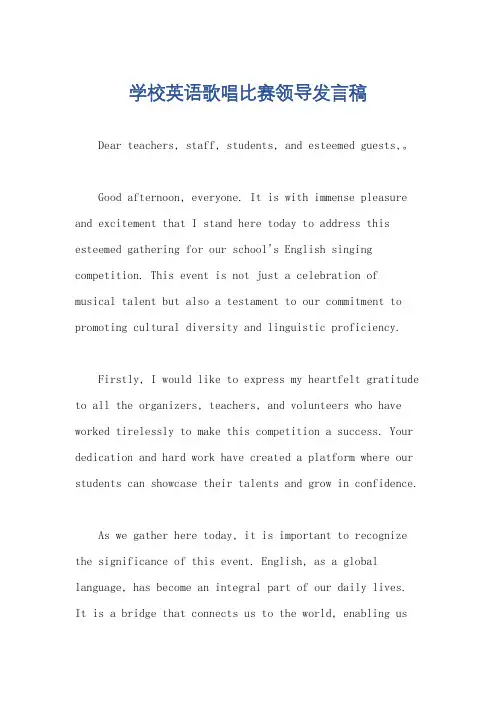 学校英语歌唱比赛领导发言稿

Dear teachers, staff, students, and esteemed guests,。

Good afternoon, everyone. It is with immense pleasure and excitement that I stand here today to address this esteemed gathering for our school's English singing competition. This event is not just a celebration of musical talent but also a testament to our commitment to promoting cultural diversity and linguistic proficiency.

Firstly, I would like to express my heartfelt gratitude to all the organizers, teachers, and volunteers who have worked tirelessly to make this competition a success. Your dedication and hard work have created a platform where our students can showcase their talents and grow in confidence.

As we gather here today, it is important to recognize the significance of this event. English, as a global language, has become an integral part of our daily lives. It is a bridge that connects us to the world, enabling us